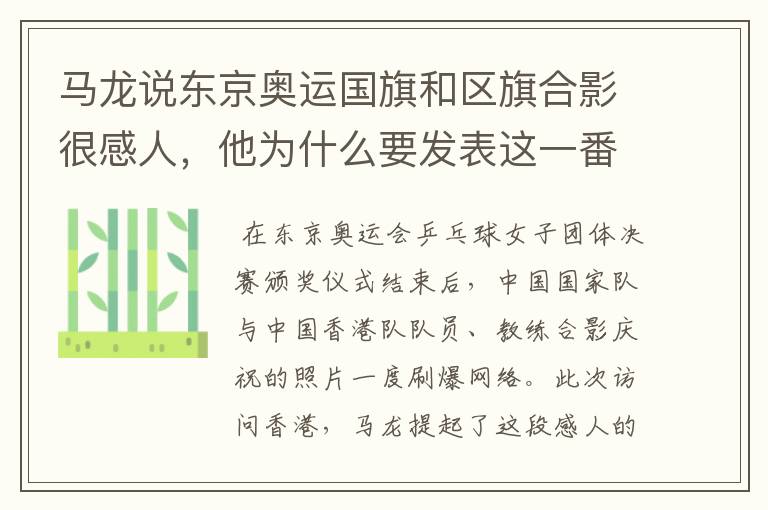 马龙说东京奥运国旗和区旗合影很感人，他为什么要发表这一番

在东京奥运会乒乓球女子团体决赛颁奖仪式结束后，中国国家队与中国香港队队员、教练合影庆祝的照片一度刷爆网络。此次访问香港，马龙提起了这段感人的